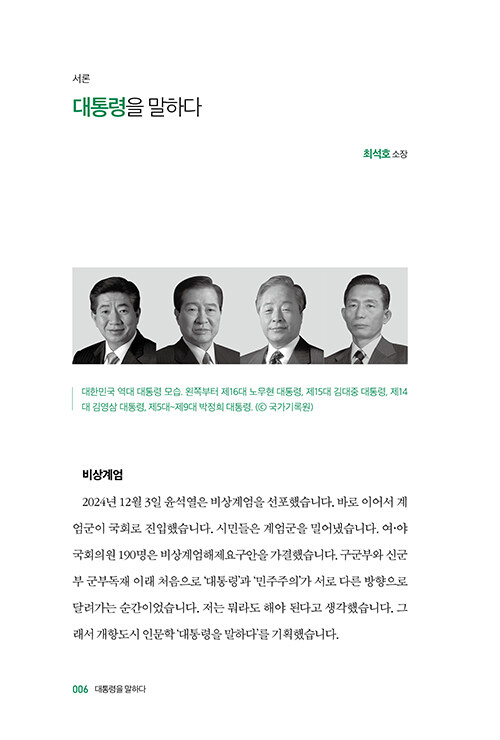 서론

대통령을 말하다

최석호 소장

대한민국 역대 대통령 모습. 왼쪽부터 제16대 노무현 대통령, 제15대 김대중 대통령, 제14대 김영삼 대통령, 제5대~제9대 박정희 대통령. (© 국가기록원)

비상계엄

2024년 12월 3일 윤석열은 비상계엄을 선포했습니다. 바로 이어서 계엄군이 국회로 진입했습니다. 시민들은 계엄군을 밀어냈습니다. 여·야 국회의원 190명은 비상계엄해제요구안을 가결했습니다. 구군부와 신군부 군부독재 이래 처음으로 '대통령'과 '민주주의'가 서로 다른 방향으로 달려가는 순간이었습니다. 저는 뭐라도 해야 된다고 생각했습니다. 그래서 개항도시 인문학 '대통령을 말하다'를 기획했습니다.

006 대통령을 말하다